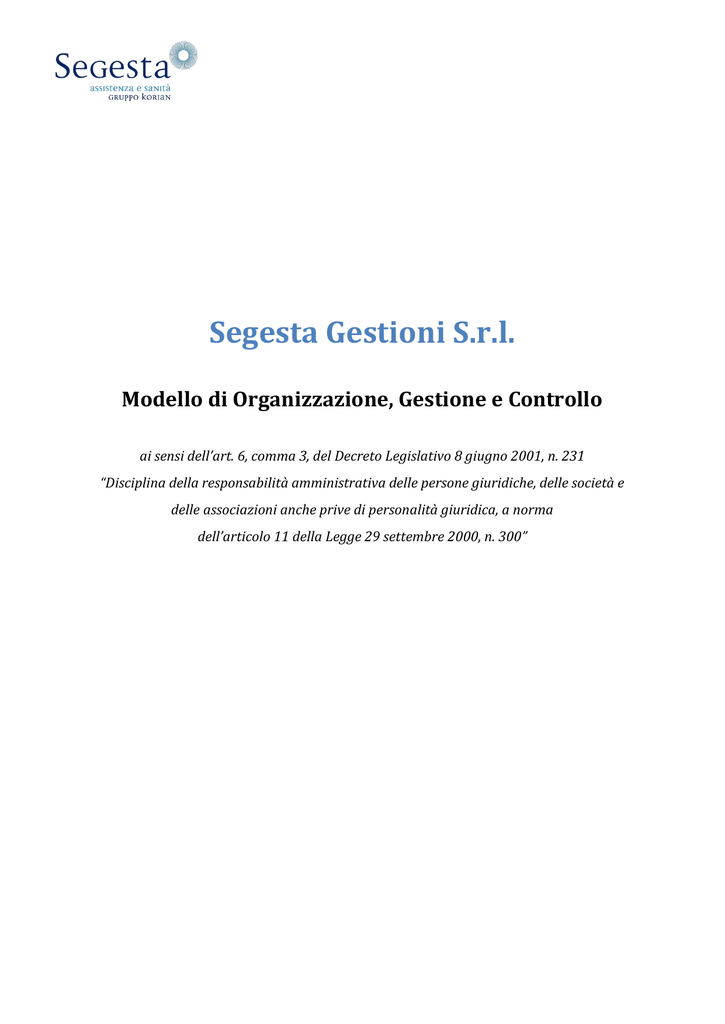 Segesta
assistenza e sanità
GRUPPO KORIAN

Segesta Gestioni S.r.l.

Modello di Organizzazione, Gestione e Controllo

ai sensi dell'art. 6, comma 3, del Decreto Legislativo 8 giugno 2001, n. 231
"Disciplina della responsabilità amministrativa delle persone giuridiche, delle società e delle associazioni anche prive di personalità giuridica, a norma dell'articolo 11 della Legge 29 settembre 2000, n. 300"